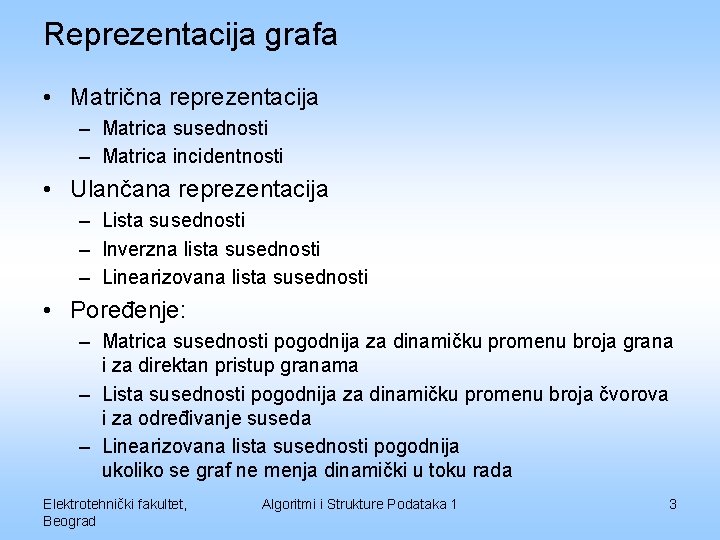 Reprezentacija grafa

• Matrična reprezentacija
  – Matrica susednosti
  – Matrica incidentnosti
• Ulančana reprezentacija
  – Lista susednosti
  – Inverzna lista susednosti
  – Linearizovana lista susednosti
• Poređenje:
  – Matrica susednosti pogodnija za dinamičku promenu broja grana i za direktan pristup granama
  – Lista susednosti pogodnija za dinamičku promenu broja čvorova i za određivanje suseda
  – Linearizovana lista susednosti pogodnija ukoliko se graf ne menja dinamički u toku rada

Elektrotehnički fakultet, Beograd

Algoritmi i Strukture Podataka 1

3